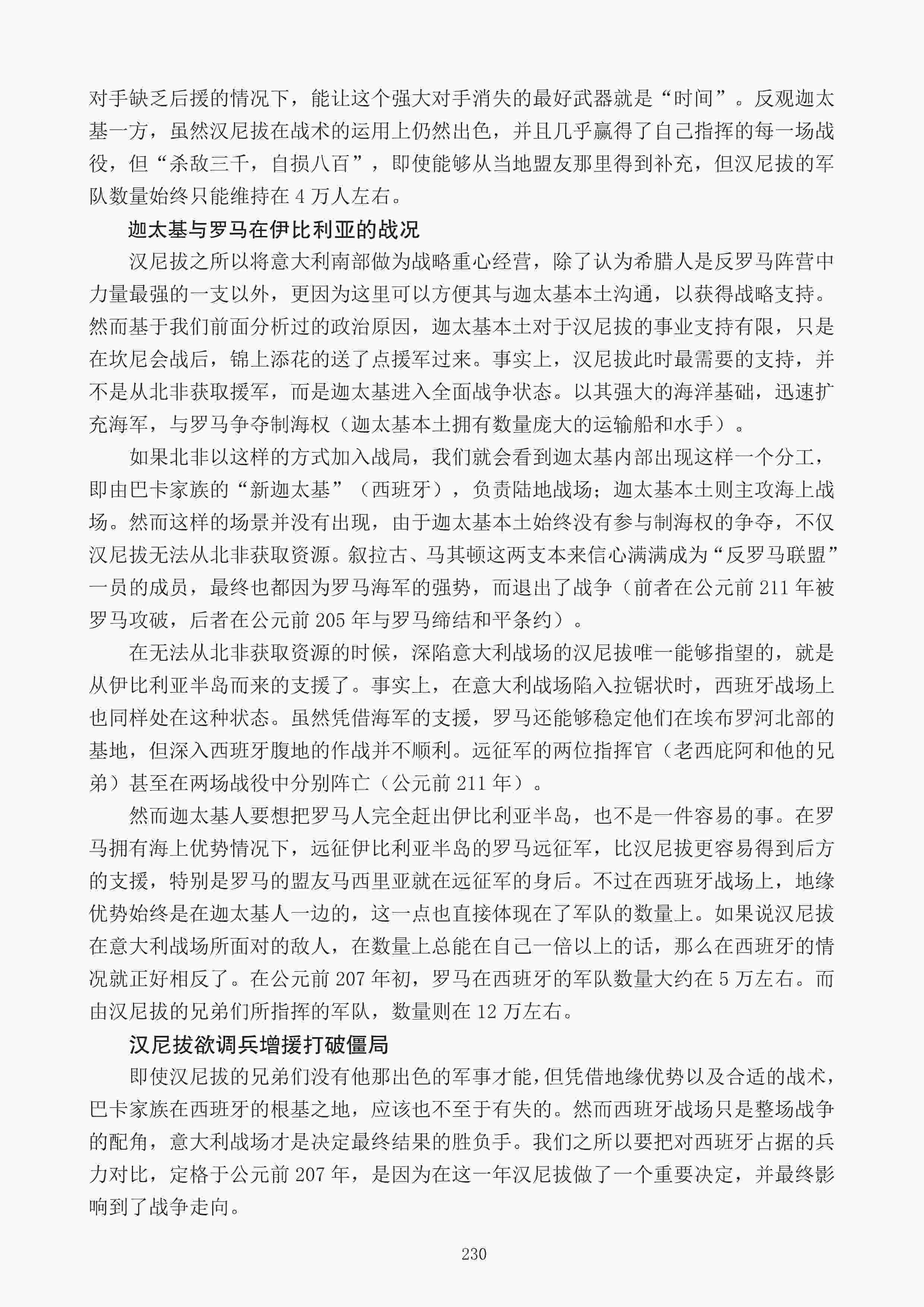 对手缺乏后援的情况下，能让这个强大对手消失的最好武器就是“时间”。反观迦太基一方，虽然汉尼拔在战术的运用上仍然出色，并且几乎赢得了自己指挥的每一场战役，但“杀敌三千，自损八百”，即使能够从当地盟友那里得到补充，但汉尼拔的军队数量始终只能维持在 4 万人左右。

迦太基与罗马在伊比利亚的战况

汉尼拔之所以将意大利南部做为战略重心经营，除了认为希腊人是反罗马阵营中力量最强的一支以外，更因为这里可以方便其与迦太基本土沟通，以获得战略支持。然而基于我们前面分析过的政治原因，迦太基本土对于汉尼拔的事业支持有限，只是在坎尼会战后，锦上添花的送了点援军过来。事实上，汉尼拔此时最需要的支持，并不是从北非获取援军，而是迦太基进入全面战争状态。以其强大的海洋基础，迅速扩充海军，与罗马争夺制海权（迦太基本土拥有数量庞大的运输船和水手）。

如果北非以这样的方式加入战局，我们就会看到迦太基内部出现这样一个分工，即由巴卡家族的“新迦太基”（西班牙），负责陆地战场；迦太基本土则主攻海上战场。然而这样的场景并没有出现，由于迦太基本土始终没有参与制海权的争夺，不仅汉尼拔无法从北非获取资源。叙拉古、马其顿这两支本来信心满满成为“反罗马联盟”一员的成员，最终也都因为罗马海军的强势，而退出了战争（前者在公元前 211 年被罗马攻破，后者在公元前 205 年与罗马缔结和平条约）。

在无法从北非获取资源的时候，深陷意大利战场的汉尼拔唯一能够指望的，就是从伊比利亚半岛而来的支援了。事实上，在意大利战场陷入拉锯状时，西班牙战场上也同样处在这种状态。虽然凭借海军的支援，罗马还能够稳定他们在埃布罗河北部的基地，但深入西班牙腹地的作战并不顺利。远征军的两位指挥官（老西庇阿和他的兄弟）甚至在两场战役中分别阵亡（公元前 211 年）。

然而迦太基人要想把罗马人完全赶出伊比利亚半岛，也不是一件容易的事。在罗马拥有海上优势情况下，远征伊比利亚半岛的罗马远征军，比汉尼拔更容易得到后方的支援，特别是罗马的盟友马西里亚就在远征军的身后。不过在西班牙战场上，地缘优势始终是在迦太基人一边的，这一点也直接体现在了军队的数量上。如果说汉尼拔在意大利战场所面对的敌人，在数量上总能在自己一倍以上的话，那么在西班牙的情况就正好相反了。在公元前 207 年初，罗马在西班牙的军队数量大约在 5 万左右。而由汉尼拔的兄弟们所指挥的军队，数量则在 12 万左右。

汉尼拔欲调兵增援打破僵局

即使汉尼拔的兄弟们没有他那出色的军事才能，但凭借地缘优势以及合适的战术，巴卡家族在西班牙的根基之地，应该也不至于有失的。然而西班牙战场只是整场战争的配角，意大利战场才是决定最终结果的胜负手。我们之所以要把对西班牙占据的兵力对比，定格于公元前 207 年，是因为在这一年汉尼拔做了一个重要决定，并最终影响到了战争走向。

230